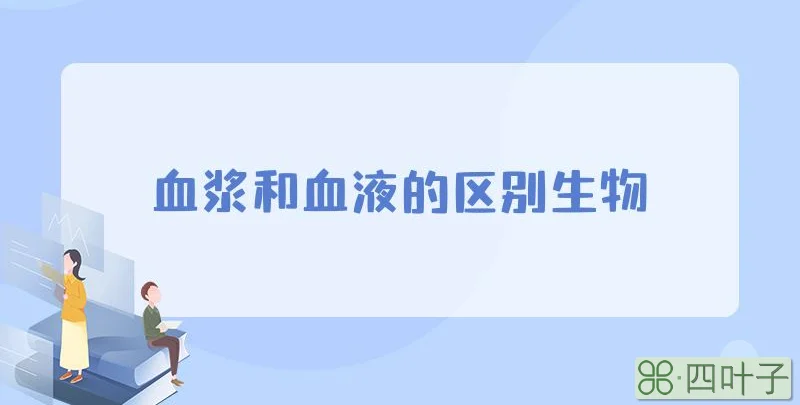 血浆和血液的区别生物

·四叶子